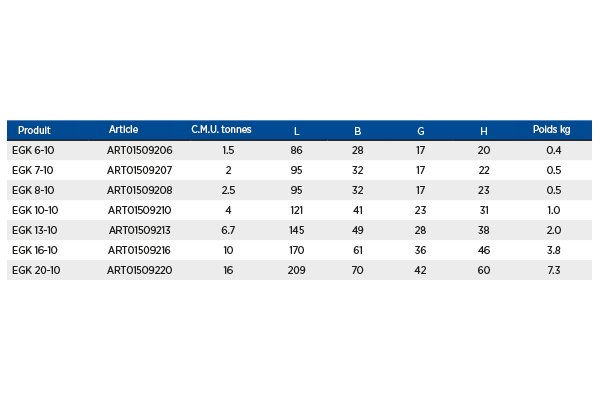 | Produit | Article | C.M.U. tonnes | L | B | G | H | Poids kg |
|---|---|---|---|---|---|---|---|
| EGK 6-10 | ART01509206 | 1.5 | 86 | 28 | 17 | 20 | 0.4 |
| EGK 7-10 | ART01509207 | 2 | 95 | 32 | 17 | 22 | 0.5 |
| EGK 8-10 | ART01509208 | 2.5 | 95 | 32 | 17 | 23 | 0.5 |
| EGK 10-10 | ART01509210 | 4 | 121 | 41 | 23 | 31 | 1.0 |
| EGK 13-10 | ART01509213 | 6.7 | 145 | 49 | 28 | 38 | 2.0 |
| EGK 16-10 | ART01509216 | 10 | 170 | 61 | 36 | 46 | 3.8 |
| EGK 20-10 | ART01509220 | 16 | 209 | 70 | 42 | 60 | 7.3 |